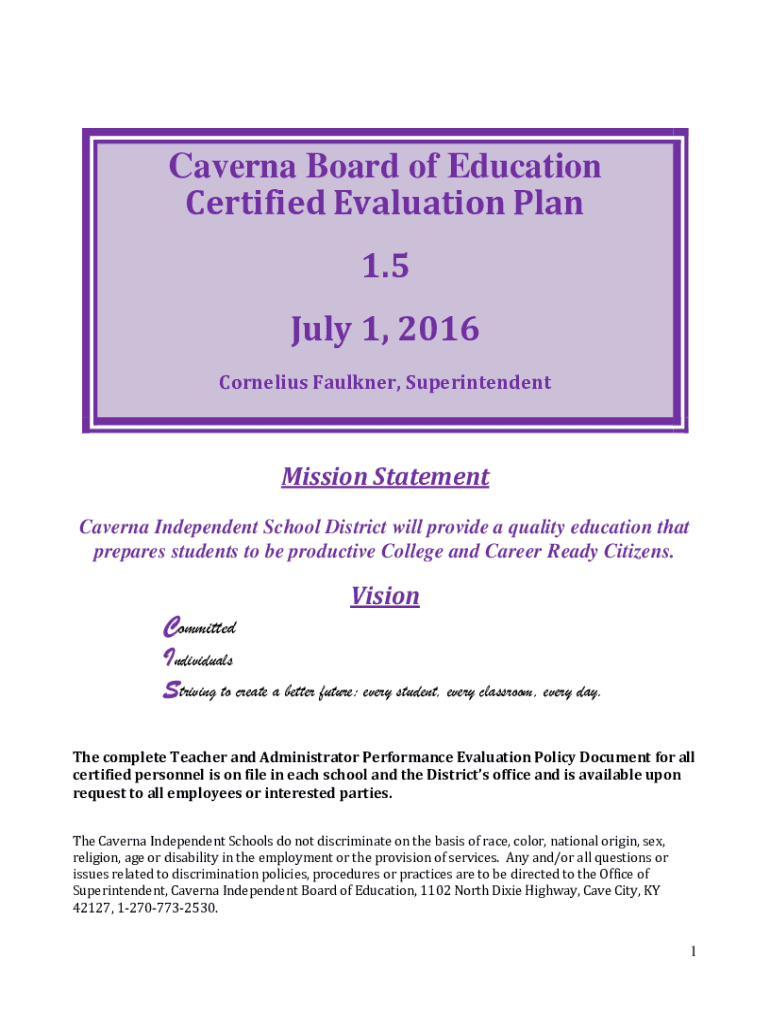 Caverna Board of Education
Certified Evaluation Plan

1.5

July 1, 2016

Cornelius Faulkner, Superintendent

Mission Statement

Caverna Independent School District will provide a quality education that prepares students to be productive College and Career Ready Citizens.

Vision

Committed
Individuals
Striving to create a better future: every student, every classroom, every day.

The complete Teacher and Administrator Performance Evaluation Policy Document for all certified personnel is on file in each school and the District's office and is available upon request to all employees or interested parties.

The Caverna Independent Schools do not discriminate on the basis of race, color, national origin, sex, religion, age or disability in the employment or the provision of services. Any and/or all questions or issues related to discrimination policies, procedures or practices are to be directed to the Office of Superintendent, Caverna Independent Board of Education, 1102 North Dixie Highway, Cave City, KY 42127, 1-270-773-2530.

1